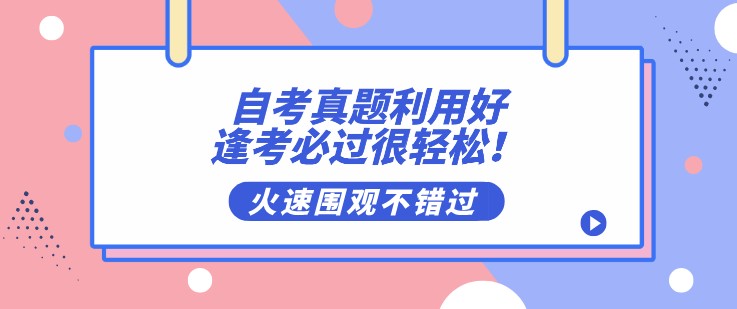 自考真题利用好
逢考必过很轻松！

火速围观不错过